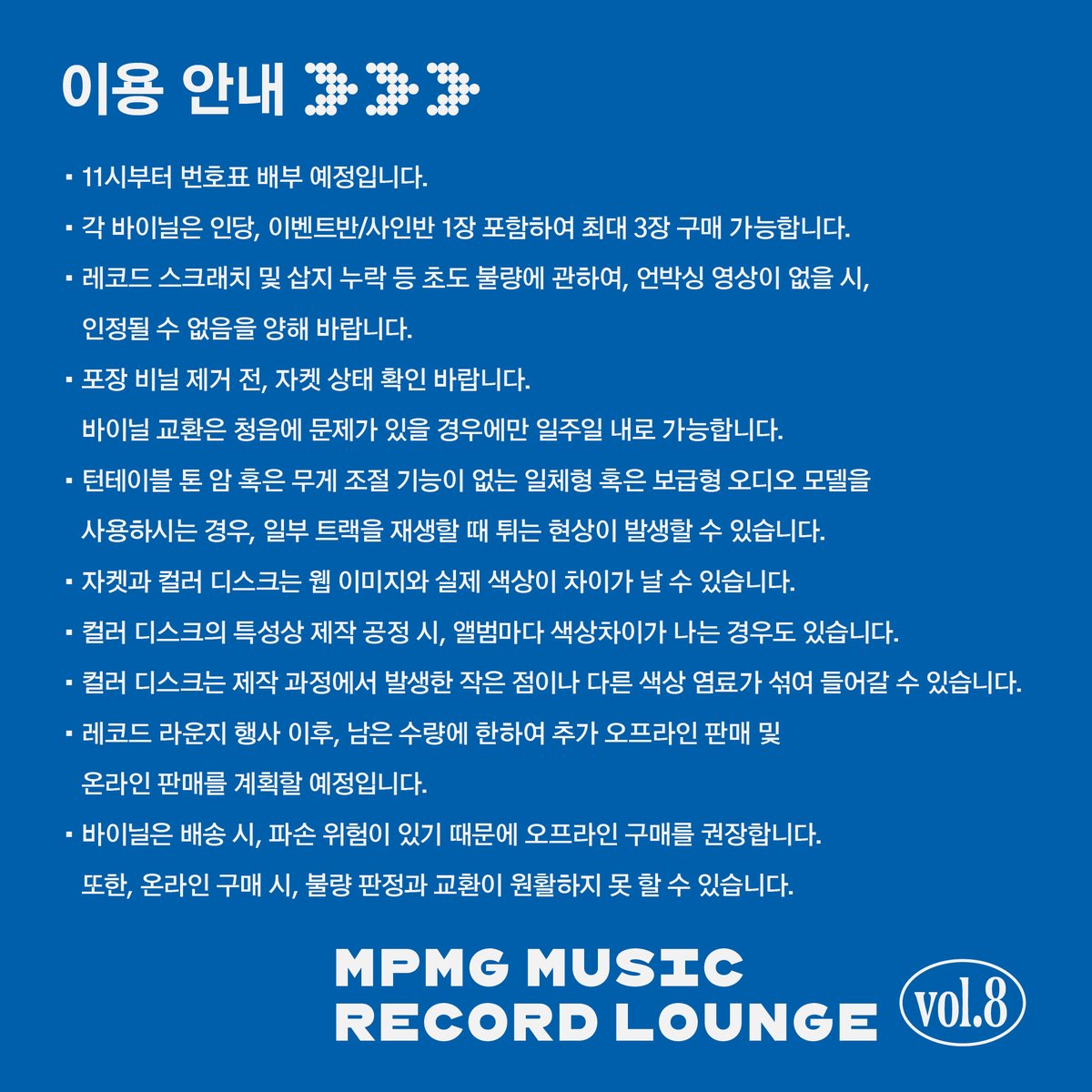 이용 안내

▪ 11시부터 번호표 배부 예정입니다.

▪ 각 바이닐은 인당, 이벤트반/사인반 1장 포함하여 최대 3장 구매 가능합니다.

▪ 레코드 스크래치 및 삽지 누락 등 초도 불량에 관하여, 언박싱 영상이 없을 시, 인정될 수 없음을 양해 바랍니다.

▪ 포장 비닐 제거 전, 자켓 상태 확인 바랍니다. 바이닐 교환은 청음에 문제가 있을 경우에만 일주일 내로 가능합니다.

▪ 턴테이블 톤 암 혹은 무게 조절 기능이 없는 일체형 혹은 보급형 오디오 모델을 사용하시는 경우, 일부 트랙을 재생할 때 튀는 현상이 발생할 수 있습니다.

▪ 자켓과 컬러 디스크는 웹 이미지와 실제 색상이 차이가 날 수 있습니다.

▪ 컬러 디스크의 특성상 제작 공정 시, 앨범마다 색상차이가 나는 경우도 있습니다.

▪ 컬러 디스크는 제작 과정에서 발생한 작은 점이나 다른 색상 염료가 섞여 들어갈 수 있습니다.

▪ 레코드 라운지 행사 이후, 남은 수량에 한하여 추가 오프라인 판매 및 온라인 판매를 계획할 예정입니다.

▪ 바이닐은 배송 시, 파손 위험이 있기 때문에 오프라인 구매를 권장합니다. 또한, 온라인 구매 시, 불량 판정과 교환이 원활하지 못 할 수 있습니다.

MPMG MUSIC
RECORD LOUNGE
vol.8